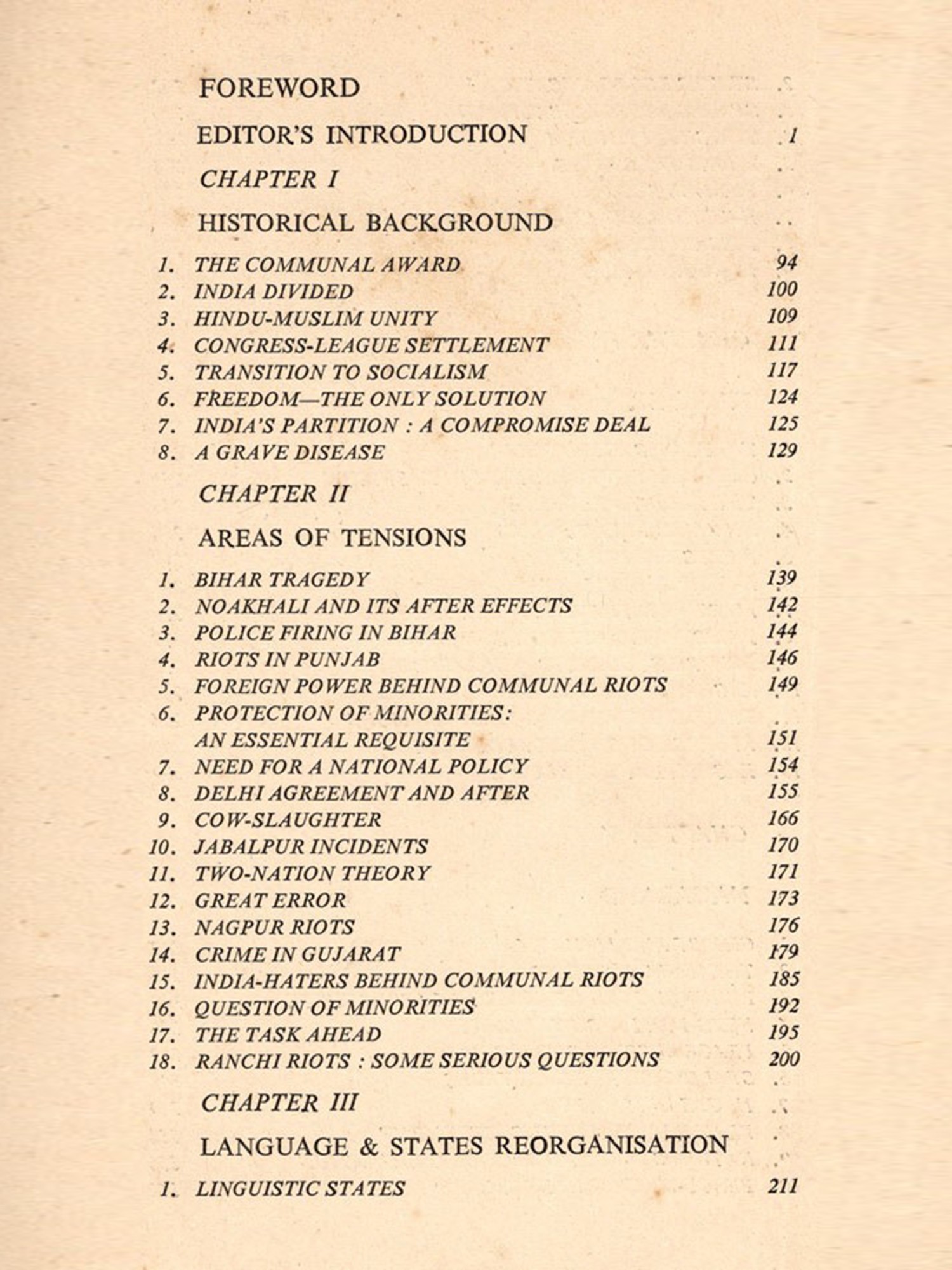 FOREWORD

EDITOR'S INTRODUCTION 1

CHAPTER I

HISTORICAL BACKGROUND

1. THE COMMUNAL AWARD 94
2. INDIA DIVIDED 100
3. HINDU-MUSLIM UNITY 109
4. CONGRESS-LEAGUE SETTLEMENT 111
5. TRANSITION TO SOCIALISM 117
6. FREEDOM—THE ONLY SOLUTION 124
7. INDIA'S PARTITION : A COMPROMISE DEAL 125
8. A GRAVE DISEASE 129

CHAPTER II

AREAS OF TENSIONS

1. BIHAR TRAGEDY 139
2. NOAKHALI AND ITS AFTER EFFECTS 142
3. POLICE FIRING IN BIHAR 144
4. RIOTS IN PUNJAB 146
5. FOREIGN POWER BEHIND COMMUNAL RIOTS 149
6. PROTECTION OF MINORITIES: AN ESSENTIAL REQUISITE 151
7. NEED FOR A NATIONAL POLICY 154
8. DELHI AGREEMENT AND AFTER 155
9. COW-SLAUGHTER 166
10. JABALPUR INCIDENTS 170
11. TWO-NATION THEORY 171
12. GREAT ERROR 173
13. NAGPUR RIOTS 176
14. CRIME IN GUJARAT 179
15. INDIA-HATERS BEHIND COMMUNAL RIOTS 185
16. QUESTION OF MINORITIES 192
17. THE TASK AHEAD 195
18. RANCHI RIOTS : SOME SERIOUS QUESTIONS 200

CHAPTER III

LANGUAGE & STATES REORGANISATION

1. LINGUISTIC STATES 211